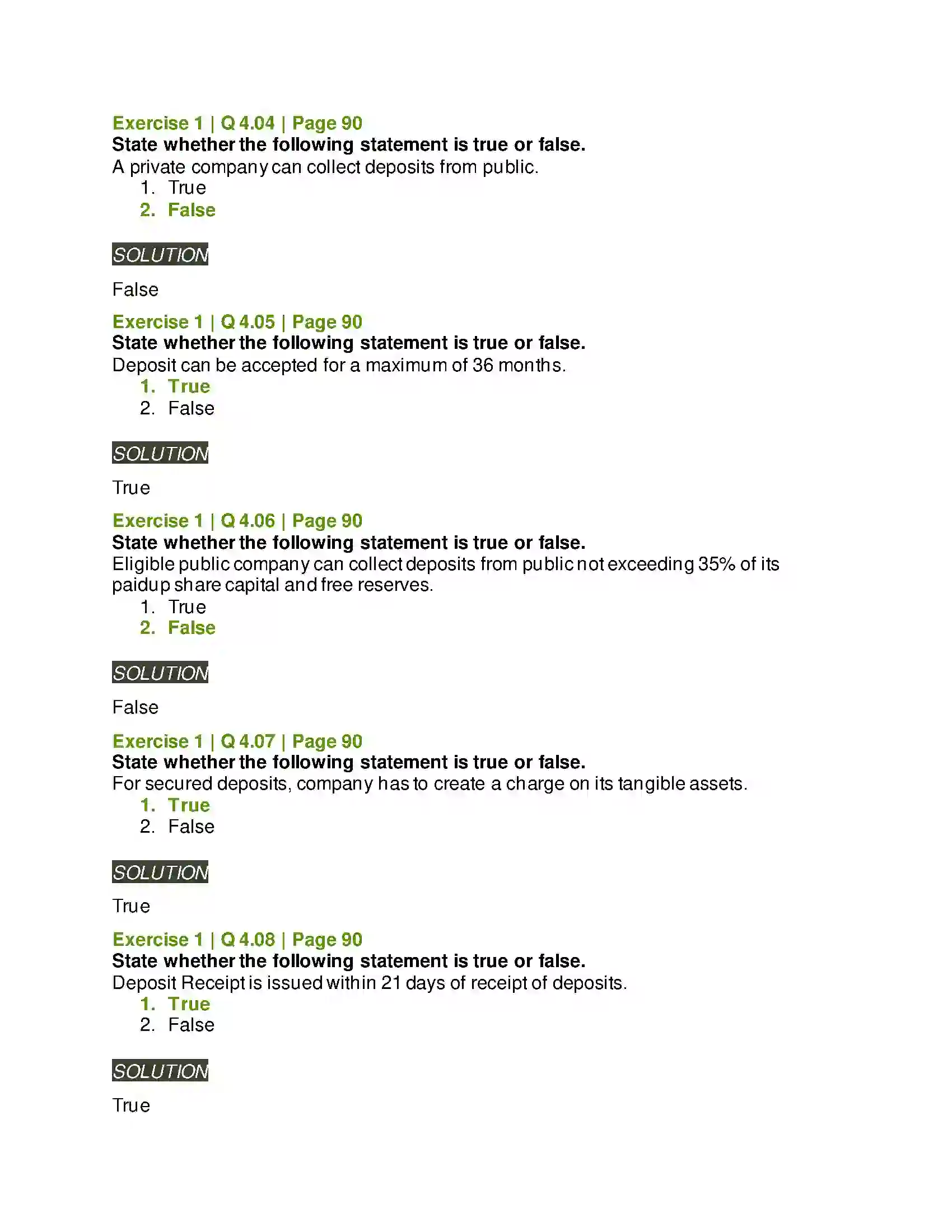 Exercise 1 | Q 4.04 | Page 90
State whether the following statement is true or false.
A private company can collect deposits from public.
1. True
2. False

SOLUTION

False

Exercise 1 | Q 4.05 | Page 90
State whether the following statement is true or false.
Deposit can be accepted for a maximum of 36 months.
1. True
2. False

SOLUTION

True

Exercise 1 | Q 4.06 | Page 90
State whether the following statement is true or false.
Eligible public company can collect deposits from public not exceeding 35% of its paidup share capital and free reserves.
1. True
2. False

SOLUTION

False

Exercise 1 | Q 4.07 | Page 90
State whether the following statement is true or false.
For secured deposits, company has to create a charge on its tangible assets.
1. True
2. False

SOLUTION

True

Exercise 1 | Q 4.08 | Page 90
State whether the following statement is true or false.
Deposit Receipt is issued within 21 days of receipt of deposits.
1. True
2. False

SOLUTION

True